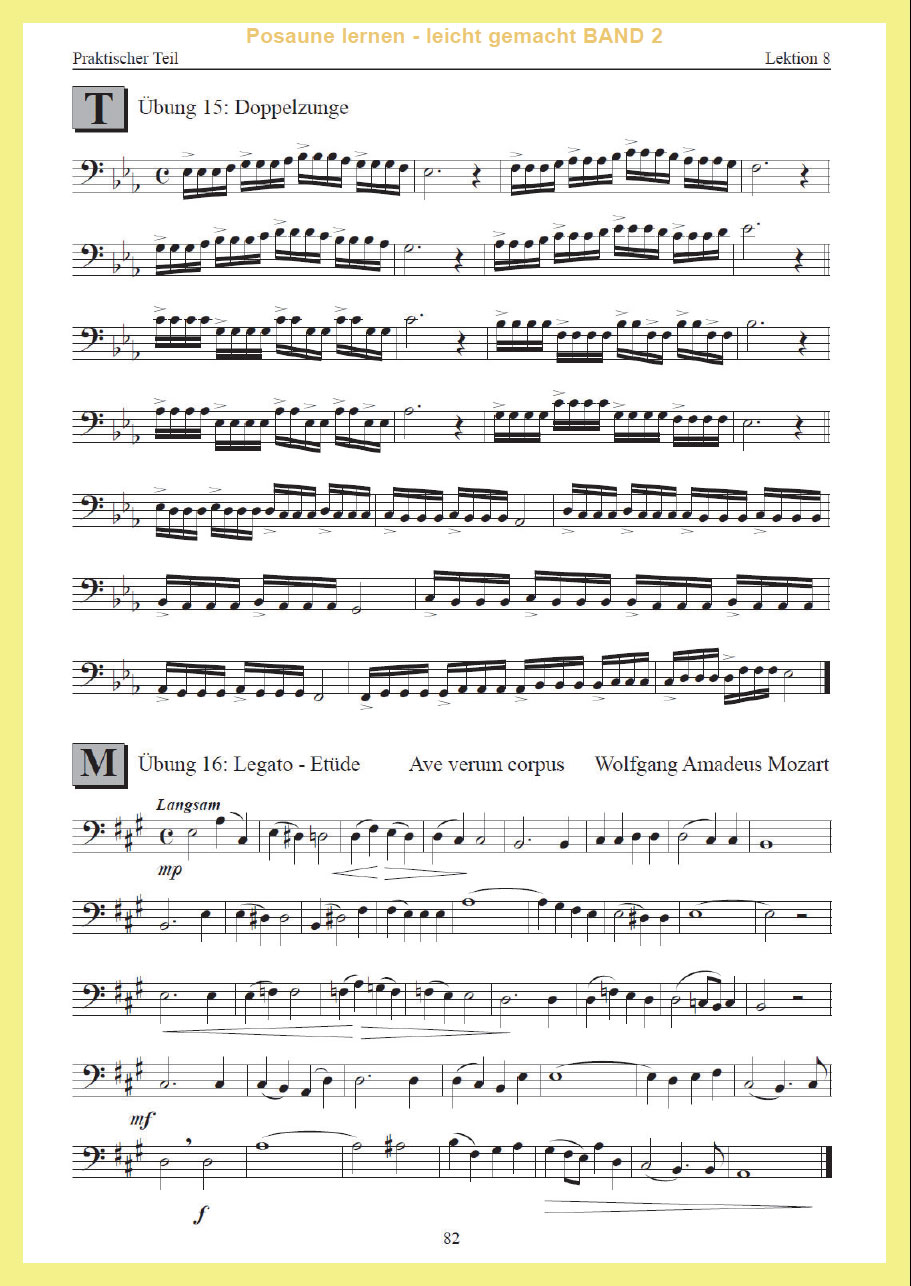 Posaune lernen - leicht gemacht BAND 2

Praktischer Teil

Lektion 8

T Übung 15: Doppelzunge

M Übung 16: Legato - Etüde Ave verum corpus Wolfgang Amadeus Mozart

Langsam

mp

mf

f

82